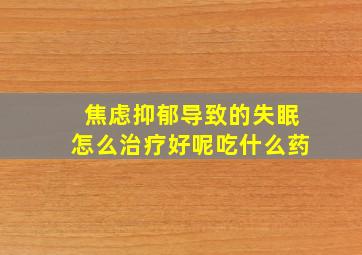 焦虑抑郁导致的失眠
怎么治疗好呢吃什么药